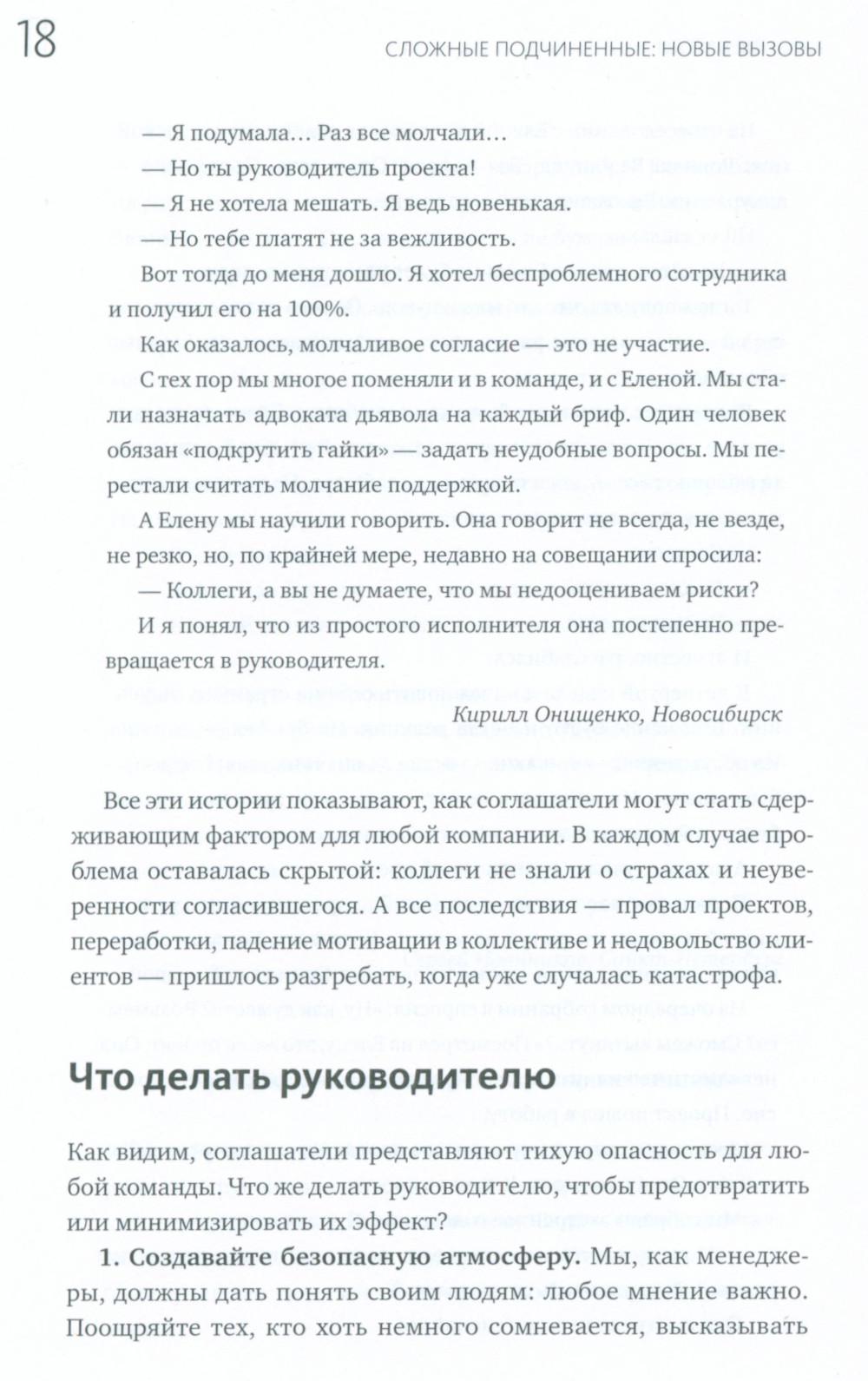 18 СЛОЖНЫЕ ПОДЧИНЕННЫЕ: НОВЫЕ ВЫЗОВЫ

— Я подумала… Раз все молчали…

— Но ты руководитель проекта!

— Я не хотела мешать. Я ведь новенькая.

— Но тебе платят не за вежливость.

Вот тогда до меня дошло. Я хотел беспроблемного сотрудника и получил его на 100%.

Как оказалось, молчаливое согласие — это не участие.

С тех пор мы многое поменяли и в команде, и с Еленой. Мы стали назначать адвоката дьявола на каждый бриф. Один человек обязан «подкрутить гайки» — задать неудобные вопросы. Мы перестали считать молчание поддержкой.

А Елену мы научили говорить. Она говорит не всегда, не везде, не резко, но, по крайней мере, недавно на совещании спросила:

— Коллеги, а вы не думаете, что мы недооцениваем риски?

И я понял, что из простого исполнителя она постепенно превращается в руководителя.

Кирилл Онищенко, Новосибирск

Все эти истории показывают, как соглашатели могут стать сдерживающим фактором для любой компании. В каждом случае проблема оставалась скрытой: коллеги не знали о страхах и неуверенности согласившегося. А все последствия — провал проектов, переработки, падение мотивации в коллективе и недовольство клиентов — пришлось разгребать, когда уже случалась катастрофа.

Что делать руководителю

Как видим, соглашатели представляют тихую опасность для любой команды. Что же делать руководителю, чтобы предотвратить или минимизировать их эффект?

1. Создавайте безопасную атмосферу. Мы, как менеджеры, должны дать понять своим людям: любое мнение важно. Поощряйте тех, кто хоть немного сомневается, высказывать